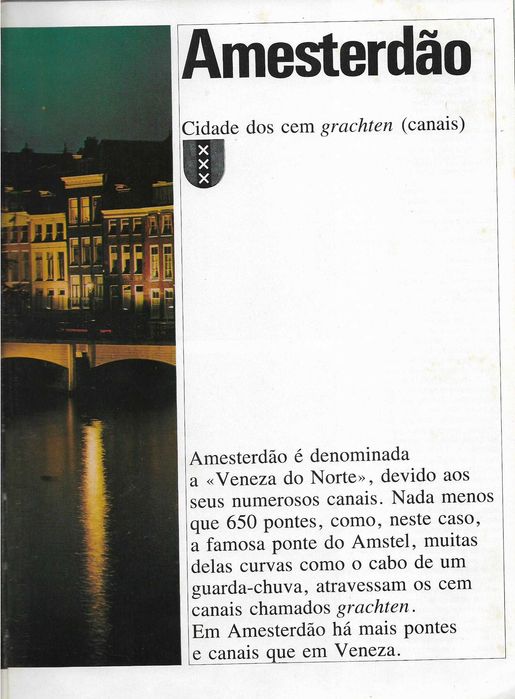 Amesterdão

Cidade dos cem grachten (canais)

Amesterdão é denominada a «Veneza do Norte», devido aos seus numerosos canais. Nada menos que 650 pontes, como, neste caso, a famosa ponte do Amstel, muitas delas curvas como o cabo de um guarda-chuva, atravessam os cem canais chamados grachten.
Em Amesterdão há mais pontes e canais que em Veneza.